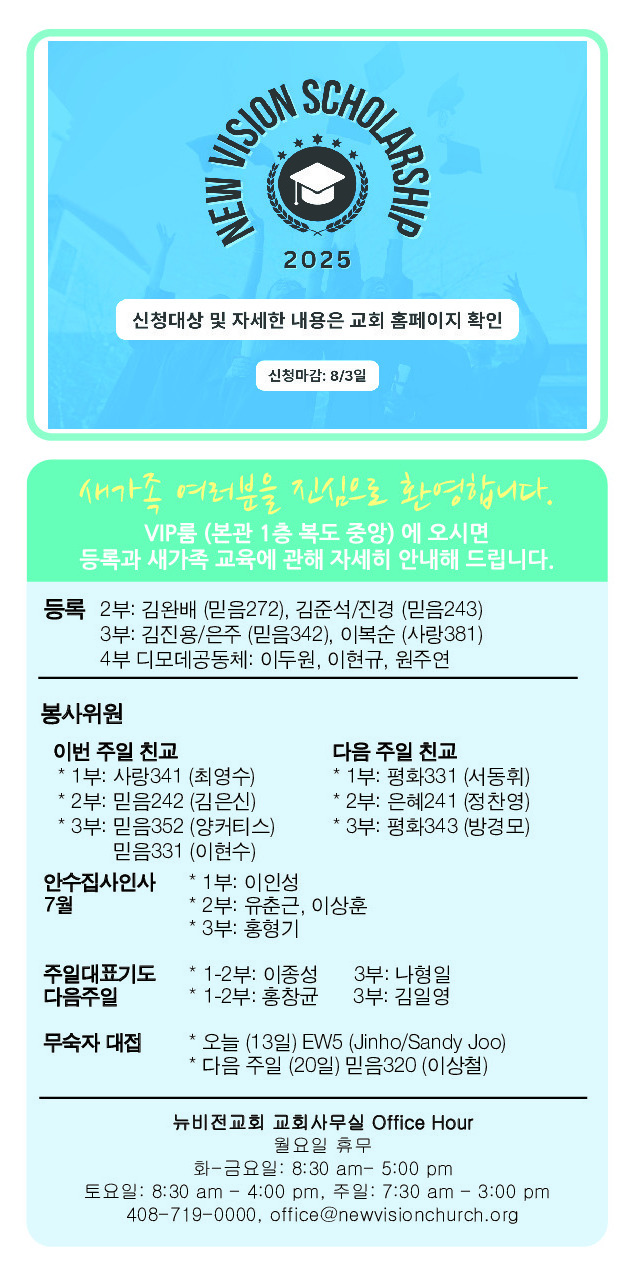 NEW VISION SCHOLARSHIP

2025

신청대상 및 자세한 내용은 교회 홈페이지 확인

신청마감: 8/3일

새가족 여러분을 진심으로 환영합니다.

VIP룸 (본관 1층 복도 중앙) 에 오시면 등록과 새가족 교육에 관해 자세히 안내해 드립니다.

등록 2부: 김완배 (믿음272), 김준석/진경 (믿음243)
3부: 김진용/은주 (믿음342), 이복순 (사랑381)
4부 디모데공동체: 이두원, 이현규, 원주연

봉사위원

이번 주일 친교
* 1부: 사랑341 (최영수)
* 2부: 믿음242 (김은신)
* 3부: 믿음352 (양커티스)
믿음331 (이현수)

다음 주일 친교
* 1부: 평화331 (서동휘)
* 2부: 은혜241 (정찬영)
* 3부: 평화343 (방경모)

안수집사인사 7월
* 1부: 이인성
* 2부: 유춘근, 이상훈
* 3부: 홍형기

주일대표기도 다음주일
* 1-2부: 이종성 3부: 나형일
* 1-2부: 홍창균 3부: 김일영

무숙자 대접
* 오늘 (13일) EW5 (Jinho/Sandy Joo)
* 다음 주일 (20일) 믿음320 (이상철)

뉴비전교회 교회사무실 Office Hour
월요일 휴무
화-금요일: 8:30 am- 5:00 pm
토요일: 8:30 am - 4:00 pm, 주일: 7:30 am - 3:00 pm
408-719-0000, office@newvisionchurch.org